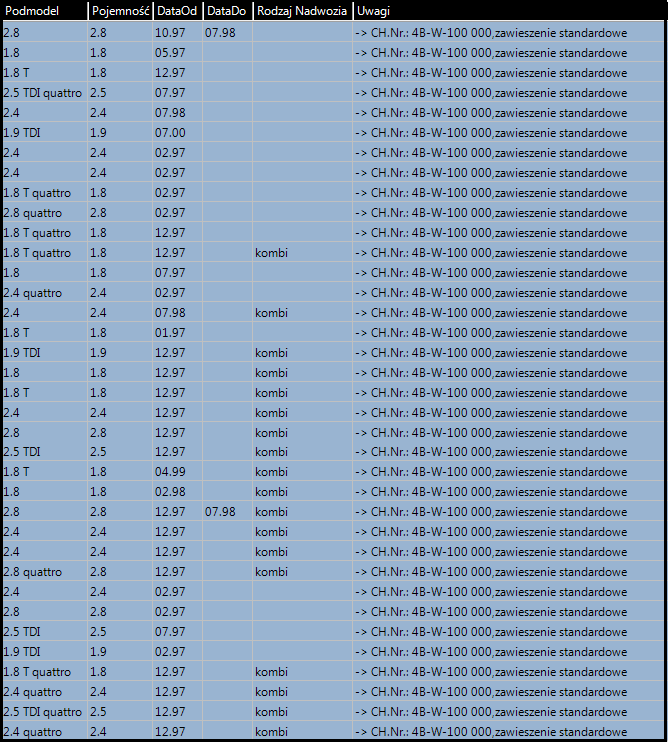 | Podmodel | Pojemność | DataOd | DataDo | Rodzaj Nadwozia | Uwagi |
|---|---|---|---|---|---|
| 2.8 | 2.8 | 10.97 | 07.98 | | -> CH.Nr.: 4B-W-100 000,zawieszenie standardowe |
| 1.8 | 1.8 | 05.97 | | | -> CH.Nr.: 4B-W-100 000,zawieszenie standardowe |
| 1.8 T | 1.8 | 12.97 | | | -> CH.Nr.: 4B-W-100 000,zawieszenie standardowe |
| 2.5 TDI quattro | 2.5 | 07.97 | | | -> CH.Nr.: 4B-W-100 000,zawieszenie standardowe |
| 2.4 | 2.4 | 07.98 | | | -> CH.Nr.: 4B-W-100 000,zawieszenie standardowe |
| 1.9 TDI | 1.9 | 07.00 | | | -> CH.Nr.: 4B-W-100 000,zawieszenie standardowe |
| 2.4 | 2.4 | 02.97 | | | -> CH.Nr.: 4B-W-100 000,zawieszenie standardowe |
| 2.4 | 2.4 | 02.97 | | | -> CH.Nr.: 4B-W-100 000,zawieszenie standardowe |
| 1.8 T quattro | 1.8 | 02.97 | | | -> CH.Nr.: 4B-W-100 000,zawieszenie standardowe |
| 2.8 quattro | 2.8 | 02.97 | | | -> CH.Nr.: 4B-W-100 000,zawieszenie standardowe |
| 1.8 T quattro | 1.8 | 12.97 | | | -> CH.Nr.: 4B-W-100 000,zawieszenie standardowe |
| 1.8 T quattro | 1.8 | 12.97 | | kombi | -> CH.Nr.: 4B-W-100 000,zawieszenie standardowe |
| 1.8 | 1.8 | 07.97 | | | -> CH.Nr.: 4B-W-100 000,zawieszenie standardowe |
| 2.4 quattro | 2.4 | 02.97 | | | -> CH.Nr.: 4B-W-100 000,zawieszenie standardowe |
| 2.4 | 2.4 | 07.98 | | kombi | -> CH.Nr.: 4B-W-100 000,zawieszenie standardowe |
| 1.8 T | 1.8 | 01.97 | | | -> CH.Nr.: 4B-W-100 000,zawieszenie standardowe |
| 1.9 TDI | 1.9 | 12.97 | | kombi | -> CH.Nr.: 4B-W-100 000,zawieszenie standardowe |
| 1.8 | 1.8 | 12.97 | | kombi | -> CH.Nr.: 4B-W-100 000,zawieszenie standardowe |
| 1.8 T | 1.8 | 12.97 | | kombi | -> CH.Nr.: 4B-W-100 000,zawieszenie standardowe |
| 2.4 | 2.4 | 12.97 | | kombi | -> CH.Nr.: 4B-W-100 000,zawieszenie standardowe |
| 2.8 | 2.8 | 12.97 | | kombi | -> CH.Nr.: 4B-W-100 000,zawieszenie standardowe |
| 2.5 TDI | 2.5 | 12.97 | | kombi | -> CH.Nr.: 4B-W-100 000,zawieszenie standardowe |
| 1.8 T | 1.8 | 04.99 | | kombi | -> CH.Nr.: 4B-W-100 000,zawieszenie standardowe |
| 1.8 | 1.8 | 02.98 | | kombi | -> CH.Nr.: 4B-W-100 000,zawieszenie standardowe |
| 2.8 | 2.8 | 12.97 | 07.98 | kombi | -> CH.Nr.: 4B-W-100 000,zawieszenie standardowe |
| 2.4 | 2.4 | 12.97 | | kombi | -> CH.Nr.: 4B-W-100 000,zawieszenie standardowe |
| 2.4 | 2.4 | 12.97 | | kombi | -> CH.Nr.: 4B-W-100 000,zawieszenie standardowe |
| 2.8 quattro | 2.8 | 12.97 | | kombi | -> CH.Nr.: 4B-W-100 000,zawieszenie standardowe |
| 2.4 | 2.4 | 02.97 | | | -> CH.Nr.: 4B-W-100 000,zawieszenie standardowe |
| 2.8 | 2.8 | 02.97 | | | -> CH.Nr.: 4B-W-100 000,zawieszenie standardowe |
| 2.5 TDI | 2.5 | 07.97 | | | -> CH.Nr.: 4B-W-100 000,zawieszenie standardowe |
| 1.9 TDI | 1.9 | 02.97 | | | -> CH.Nr.: 4B-W-100 000,zawieszenie standardowe |
| 1.8 T quattro | 1.8 | 12.97 | | kombi | -> CH.Nr.: 4B-W-100 000,zawieszenie standardowe |
| 2.4 quattro | 2.4 | 12.97 | | kombi | -> CH.Nr.: 4B-W-100 000,zawieszenie standardowe |
| 2.5 TDI quattro | 2.5 | 12.97 | | kombi | -> CH.Nr.: 4B-W-100 000,zawieszenie standardowe |
| 2.4 quattro | 2.4 | 12.97 | | kombi | -> CH.Nr.: 4B-W-100 000,zawieszenie standardowe |